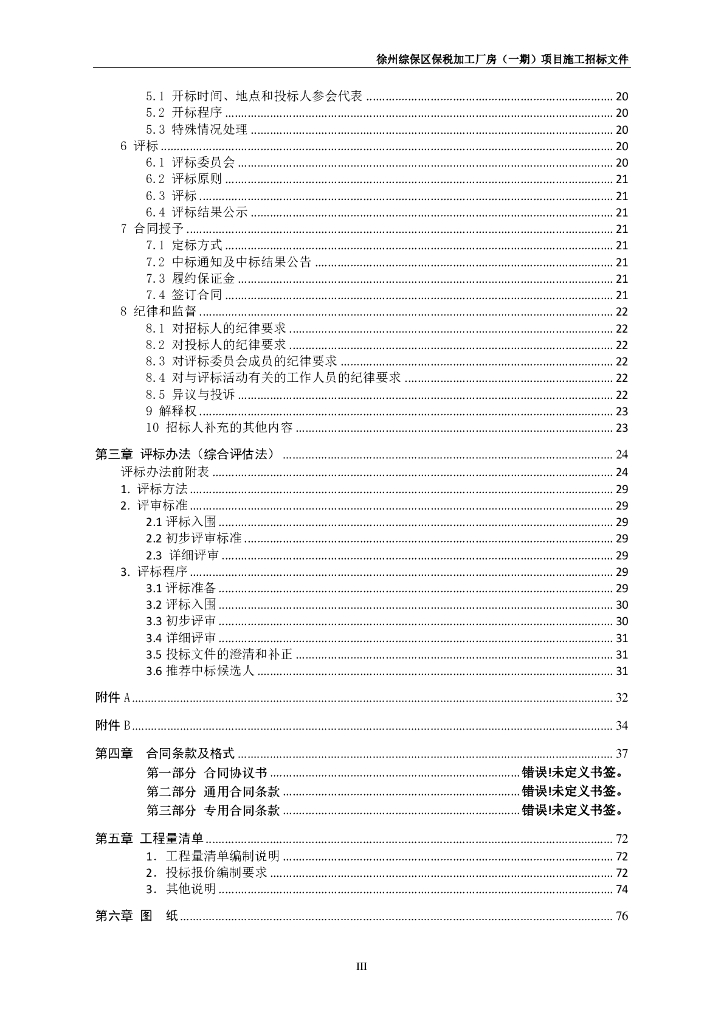 徐州综保区保税加工厂房（一期）项目施工招标文件

5.1 开标时间、地点和投标人参会代表 ........ 20
5.2 开标程序 ........ 20
5.3 特殊情况处理 ........ 20
6 评标 ........ 20
6.1 评标委员会 ........ 20
6.2 评标原则 ........ 21
6.3 评标 ........ 21
6.4 评标结果公示 ........ 21
7 合同授予 ........ 21
7.1 定标方式 ........ 21
7.2 中标通知及中标结果公告 ........ 21
7.3 履约保证金 ........ 21
7.4 签订合同 ........ 21
8 纪律和监督 ........ 22
8.1 对招标人的纪律要求 ........ 22
8.2 对投标人的纪律要求 ........ 22
8.3 对评标委员会成员的纪律要求 ........ 22
8.4 对与评标活动有关的工作人员的纪律要求 ........ 22
8.5 异议与投诉 ........ 22
9 解释权 ........ 23
10 招标人补充的其他内容 ........ 23

第三章 评标办法（综合评估法） ........ 24
评标办法前附表 ........ 24
1. 评标方法 ........ 29
2. 评审标准 ........ 29
2.1 评标入围 ........ 29
2.2 初步评审标准 ........ 29
2.3 详细评审 ........ 29
3. 评标程序 ........ 29
3.1 评标准备 ........ 29
3.2 评标入围 ........ 30
3.3 初步评审 ........ 30
3.4 详细评审 ........ 31
3.5 投标文件的澄清和补正 ........ 31
3.6 推荐中标候选人 ........ 31

附件 A ........ 32

附件 B ........ 34

第四章 合同条款及格式 ........ 37
第一部分 合同协议书 ........ 错误!未定义书签。
第二部分 通用合同条款 ........ 错误!未定义书签。
第三部分 专用合同条款 ........ 错误!未定义书签。

第五章 工程量清单 ........ 72
1. 工程量清单编制说明 ........ 72
2. 投标报价编制要求 ........ 72
3. 其他说明 ........ 74

第六章 图 纸 ........ 76

III